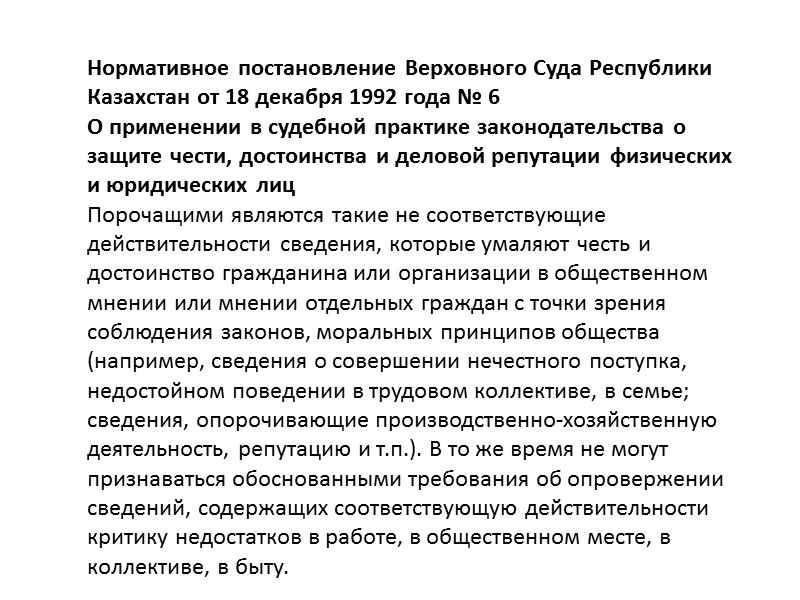 Нормативное постановление Верховного Суда Республики Казахстан от 18 декабря 1992 года № 6
О применении в судебной практике законодательства о защите чести, достоинства и деловой репутации физических и юридических лиц
Порочащими являются такие не соответствующие действительности сведения, которые умаляют честь и достоинство гражданина или организации в общественном мнении или мнении отдельных граждан с точки зрения соблюдения законов, моральных принципов общества (например, сведения о совершении нечестного поступка, недостойном поведении в трудовом коллективе, в семье; сведения, опорочивающие производственно-хозяйственную деятельность, репутацию и т.п.). В то же время не могут признаваться обоснованными требования об опровержении сведений, содержащих соответствующую действительности критику недостатков в работе, в общественном месте, в коллективе, в быту.